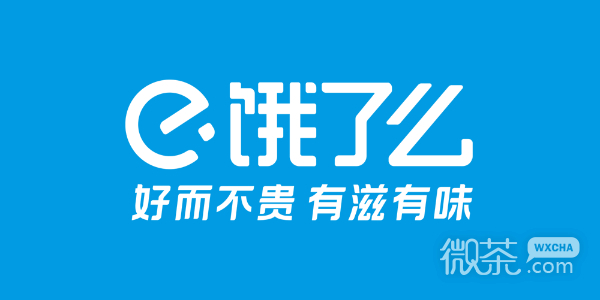 饿了么
好而不贵 有滋有味

微茶 WXCHA .com